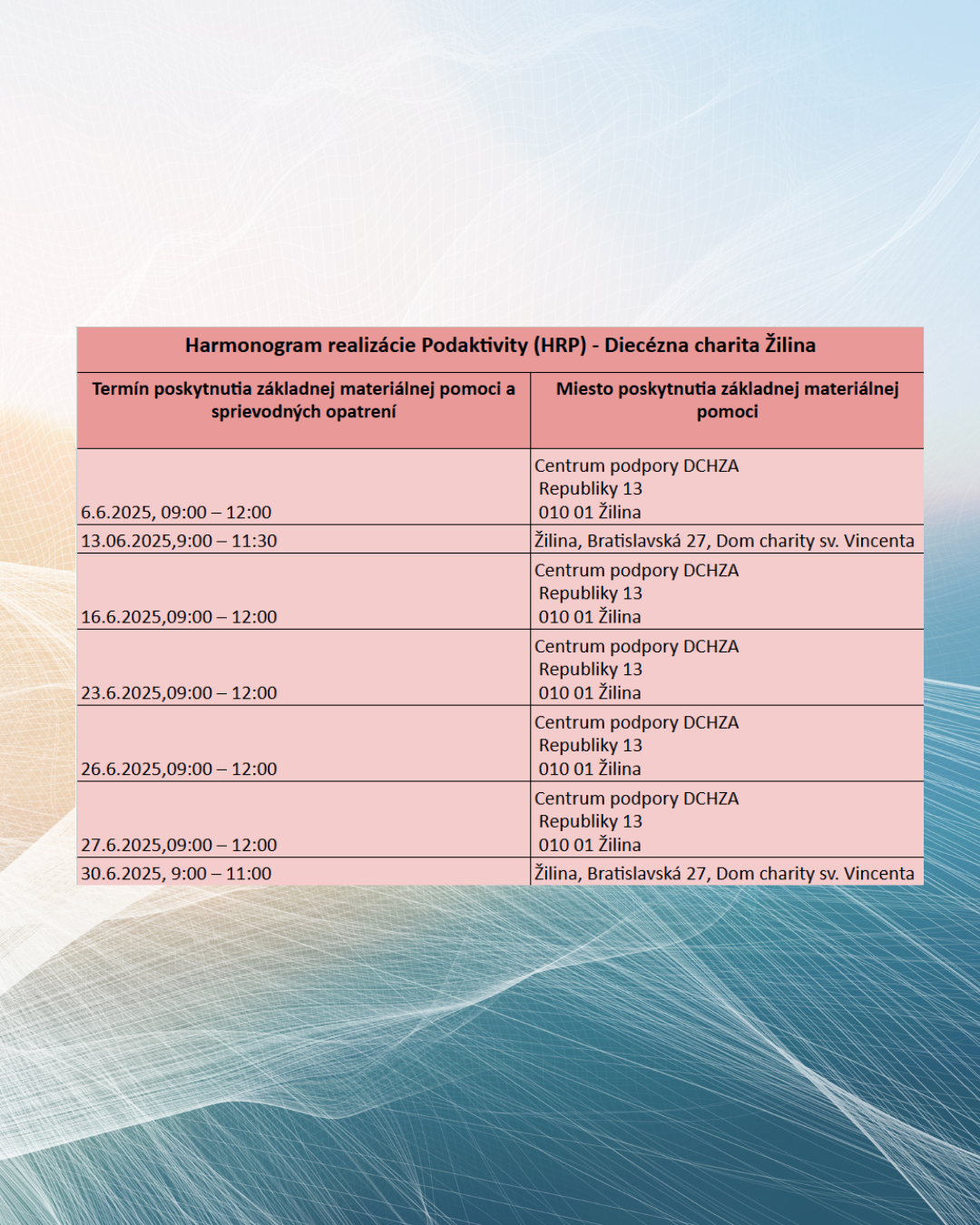 Harmonogram realizácie Podaktivity (HRP) - Diecézna charita Žilina

| Termín poskytnutia základnej materiálnej pomoci a sprievodných opatrení | Miesto poskytnutia základnej materiálnej pomoci |
|---|---|
| 6.6.2025, 09:00 – 12:00 | Centrum podpory DCHZA Republiky 13 010 01 Žilina |
| 13.06.2025,9:00 – 11:30 | Žilina, Bratislavská 27, Dom charity sv. Vincenta |
| 16.6.2025,09:00 – 12:00 | Centrum podpory DCHZA Republiky 13 010 01 Žilina |
| 23.6.2025,09:00 – 12:00 | Centrum podpory DCHZA Republiky 13 010 01 Žilina |
| 26.6.2025,09:00 – 12:00 | Centrum podpory DCHZA Republiky 13 010 01 Žilina |
| 27.6.2025,09:00 – 12:00 | Centrum podpory DCHZA Republiky 13 010 01 Žilina |
| 30.6.2025, 9:00 – 11:00 | Žilina, Bratislavská 27, Dom charity sv. Vincenta |